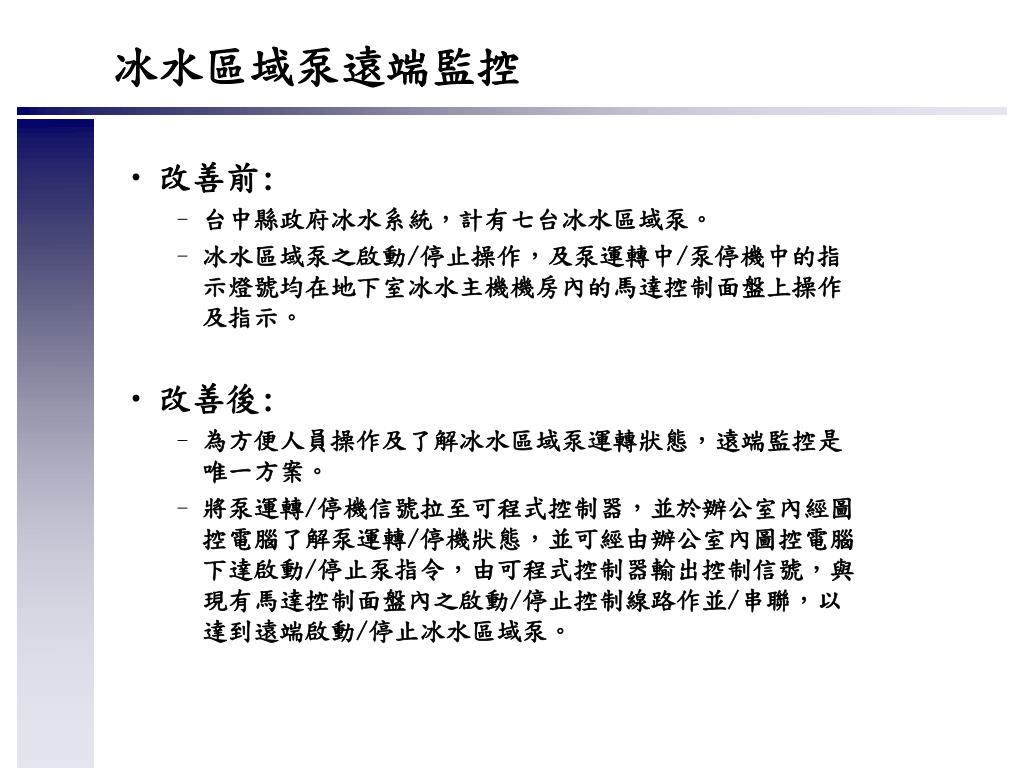 冰水區域泵遠端監控

• 改善前:
– 台中縣政府冰水系統，計有七台冰水區域泵。
– 冰水區域泵之啟動/停止操作，及泵運轉中/泵停機中的指示燈號均在地下室冰水主機機房內的馬達控制面盤上操作及指示。

• 改善後:
– 為方便人員操作及了解冰水區域泵運轉狀態，遠端監控是唯一方案。
– 將泵運轉/停機信號拉至可程式控制器，並於辦公室內經圖控電腦了解泵運轉/停機狀態，並可經由辦公室內圖控電腦下達啟動/停止泵指令，由可程式控制器輸出控制信號，與現有馬達控制面盤內之啟動/停止控制線路作並/串聯，以達到遠端啟動/停止冰水區域泵。